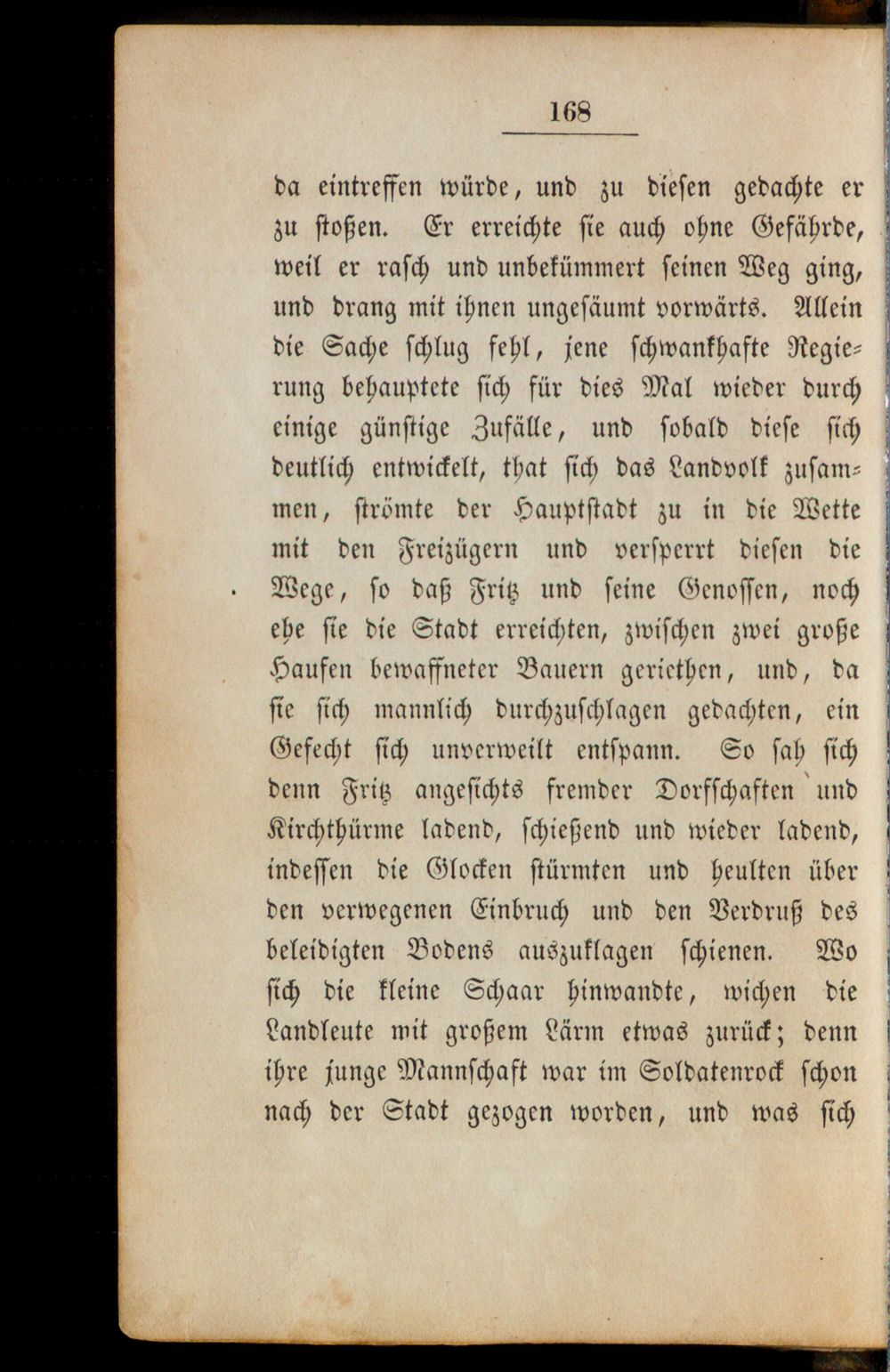 168

da eintreffen würde, und zu diesen gedachte er zu stoßen. Er erreichte sie auch ohne Gefährde, weil er rasch und unbekümmert seinen Weg ging, und drang mit ihnen ungesäumt vorwärts. Allein die Sache schlug fehl, jene schwankhafte Regierung behauptete sich für dies Mal wieder durch einige günstige Zufälle, und sobald diese sich deutlich entwickelt, that sich das Landvolk zusammen, strömte der Hauptstadt zu in die Wette mit den Freizügern und versperrt diesen die Wege, so daß Fritz und seine Genossen, noch ehe sie die Stadt erreichten, zwischen zwei große Haufen bewaffneter Bauern geriethen, und, da sie sich mannlich durchzuschlagen gedachten, ein Gefecht sich unverweilt entspann. So sah sich denn Fritz angesichts fremder Dorfschaften und Kirchthürme ladend, schießend und wieder ladend, indessen die Glocken stürmten und heulten über den verwegenen Einbruch und den Verdruß des beleidigten Bodens auszuklagen schienen. Wo sich die kleine Schaar hinwandte, wichen die Landleute mit großem Lärm etwas zurück; denn ihre junge Mannschaft war im Soldatenrock schon nach der Stadt gezogen worden, und was sich